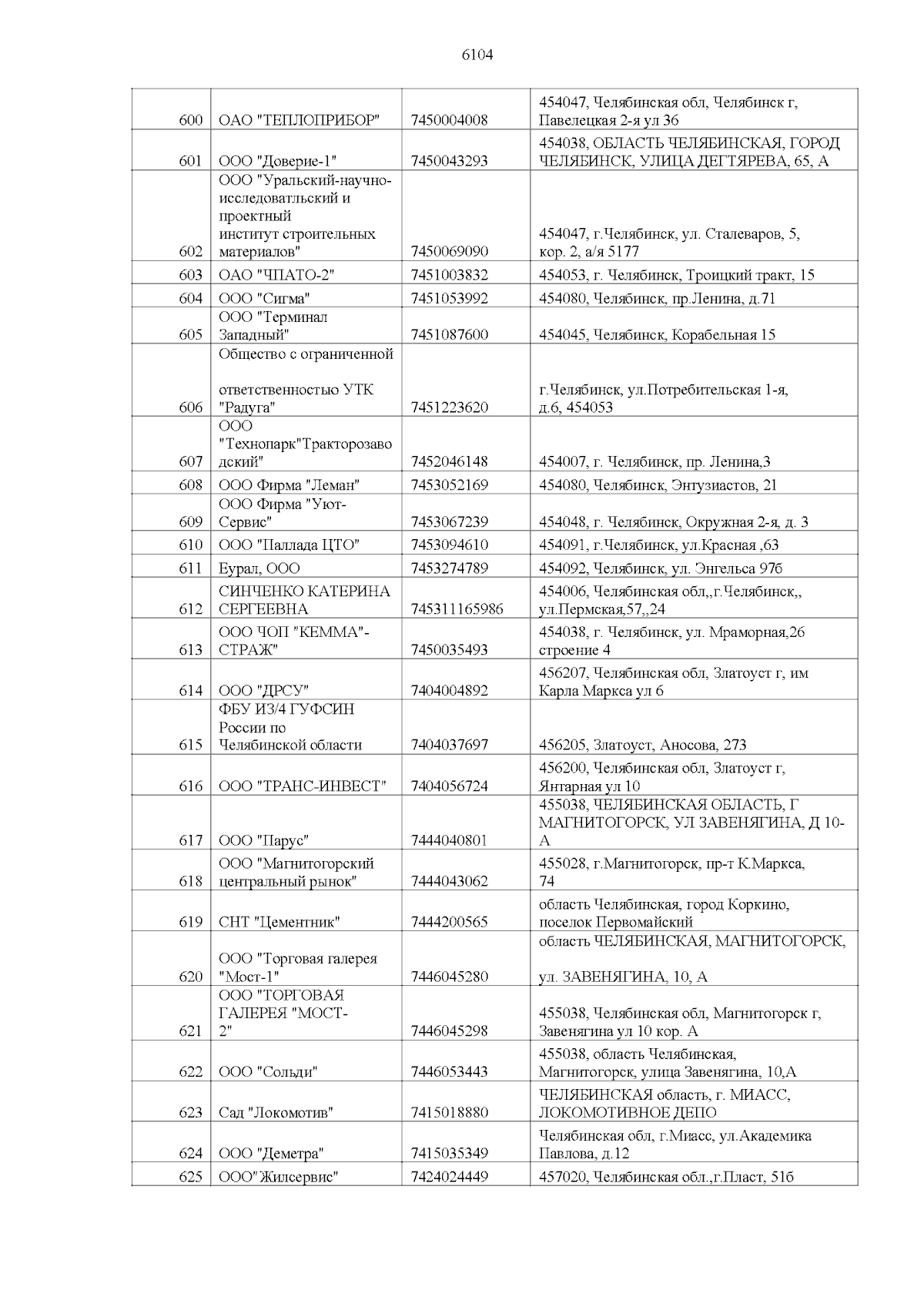 6104

| | | | |
|---|---|---|---|
| 600 | ОАО "ТЕПЛОПРИБОР" | 7450004008 | 454047, Челябинская обл, Челябинск г, Павелецкая 2-я ул 36 |
| 601 | ООО "Доверие-1" | 7450043293 | 454038, ОБЛАСТЬ ЧЕЛЯБИНСКАЯ, ГОРОД ЧЕЛЯБИНСК, УЛИЦА ДЕГТЯРЕВА, 65, А |
| 602 | ООО "Уральский-научно-исследоватльский и проектный институт строительных материалов" | 7450069090 | 454047, г.Челябинск, ул. Сталеваров, 5, кор. 2, а/я 5177 |
| 603 | ОАО "ЧПАТО-2" | 7451003832 | 454053, г. Челябинск, Троицкий тракт, 15 |
| 604 | ООО "Сигма" | 7451053992 | 454080, Челябинск, пр.Ленина, д.71 |
| 605 | ООО "Терминал Западный" | 7451087600 | 454045, Челябинск, Корабельная 15 |
| 606 | Общество с ограниченной ответственностью УТК "Радуга" | 7451223620 | г.Челябинск, ул.Потребительская 1-я, д.6, 454053 |
| 607 | ООО "Технопарк"Тракторозаводский" | 7452046148 | 454007, г. Челябинск, пр. Ленина,3 |
| 608 | ООО Фирма "Леман" | 7453052169 | 454080, Челябинск, Энтузиастов, 21 |
| 609 | ООО Фирма "Уют-Сервис" | 7453067239 | 454048, г. Челябинск, Окружная 2-я, д. 3 |
| 610 | ООО "Паллада ЦТО" | 7453094610 | 454091, г.Челябинск, ул.Красная ,63 |
| 611 | Еурал, ООО | 7453274789 | 454092, Челябинск, ул. Энгельса 97б |
| 612 | СИНЧЕНКО КАТЕРИНА СЕРГЕЕВНА | 745311165986 | 454006, Челябинская обл,,г.Челябинск,, ул.Пермская,57,,24 |
| 613 | ООО ЧОП "КЕММА"-СТРАЖ" | 7450035493 | 454038, г. Челябинск, ул. Мраморная,26 строение 4 |
| 614 | ООО "ДРСУ" | 7404004892 | 456207, Челябинская обл, Златоуст г, им Карла Маркса ул 6 |
| 615 | ФБУ ИЗ/4 ГУФСИН России по Челябинской области | 7404037697 | 456205, Златоуст, Аносова, 273 |
| 616 | ООО "ТРАНС-ИНВЕСТ" | 7404056724 | 456200, Челябинская обл, Златоуст г, Янтарная ул 10 |
| 617 | ООО "Парус" | 7444040801 | 455038, ЧЕЛЯБИНСКАЯ ОБЛАСТЬ, Г МАГНИТОГОРСК, УЛ ЗАВЕНЯГИНА, Д 10-А |
| 618 | ООО "Магнитогорский центральный рынок" | 7444043062 | 455028, г.Магнитогорск, пр-т К.Маркса, 74 |
| 619 | СНТ "Цементник" | 7444200565 | область Челябинская, город Коркино, поселок Первомайский |
| 620 | ООО "Торговая галерея "Мост-1" | 7446045280 | область ЧЕЛЯБИНСКАЯ, МАГНИТОГОРСК, ул. ЗАВЕНЯГИНА, 10, А |
| 621 | ООО "ТОРГОВАЯ ГАЛЕРЕЯ "МОСТ-2" | 7446045298 | 455038, Челябинская обл, Магнитогорск г, Завенягина ул 10 кор. А |
| 622 | ООО "Сольди" | 7446053443 | 455038, область Челябинская, Магнитогорск, улица Завенягина, 10,А |
| 623 | Сад "Локомотив" | 7415018880 | ЧЕЛЯБИНСКАЯ область, г. МИАСС, ЛОКОМОТИВНОЕ ДЕПО |
| 624 | ООО "Деметра" | 7415035349 | Челябинская обл, г.Миасс, ул.Академика Павлова, д.12 |
| 625 | ООО"Жилсервис" | 7424024449 | 457020, Челябинская обл.,г.Пласт, 51б |